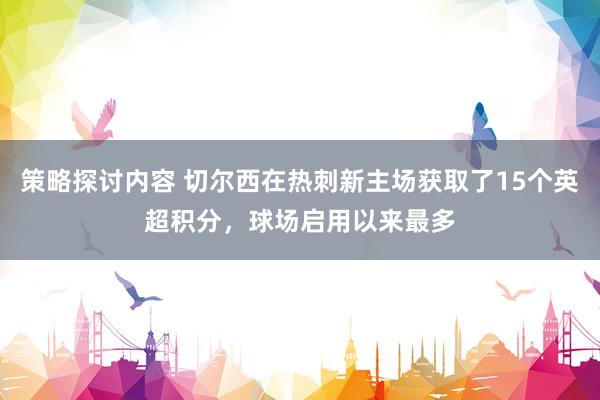 策略探讨内容 切尔西在热刺新主场获取了15个英超积分，球场启用以来最多